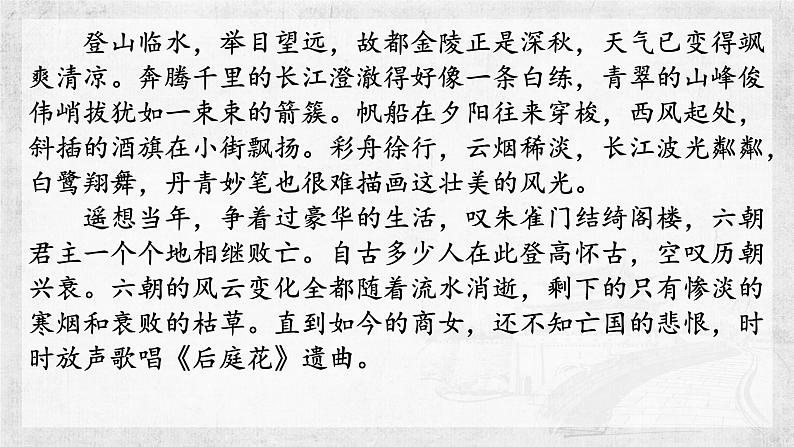 登山临水，举目望远，故都金陵正是深秋，天气已变得飒爽清凉。奔腾千里的长江澄澈得好像一条白练，青翠的山峰俊伟峭拔犹如一束束的箭簇。帆船在夕阳往来穿梭，西风起处，斜插的酒旗在小街飘扬。彩舟徐行，云烟稀淡，长江波光粼粼，白鹭翔舞，丹青妙笔也很难描画这壮美的风光。

遥想当年，争着过豪华的生活，叹朱雀门结绮阁楼，六朝君主一个个地相继败亡。自古多少人在此登高怀古，空叹历朝兴衰。六朝的风云变化全都随着流水消逝，剩下的只有惨淡的寒烟和衰败的枯草。直到如今的商女，还不知亡国的悲恨，时时放声歌唱《后庭花》遗曲。